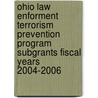 ohio law enforment terrorism prevention program subgrants fiscal years 2004-2006